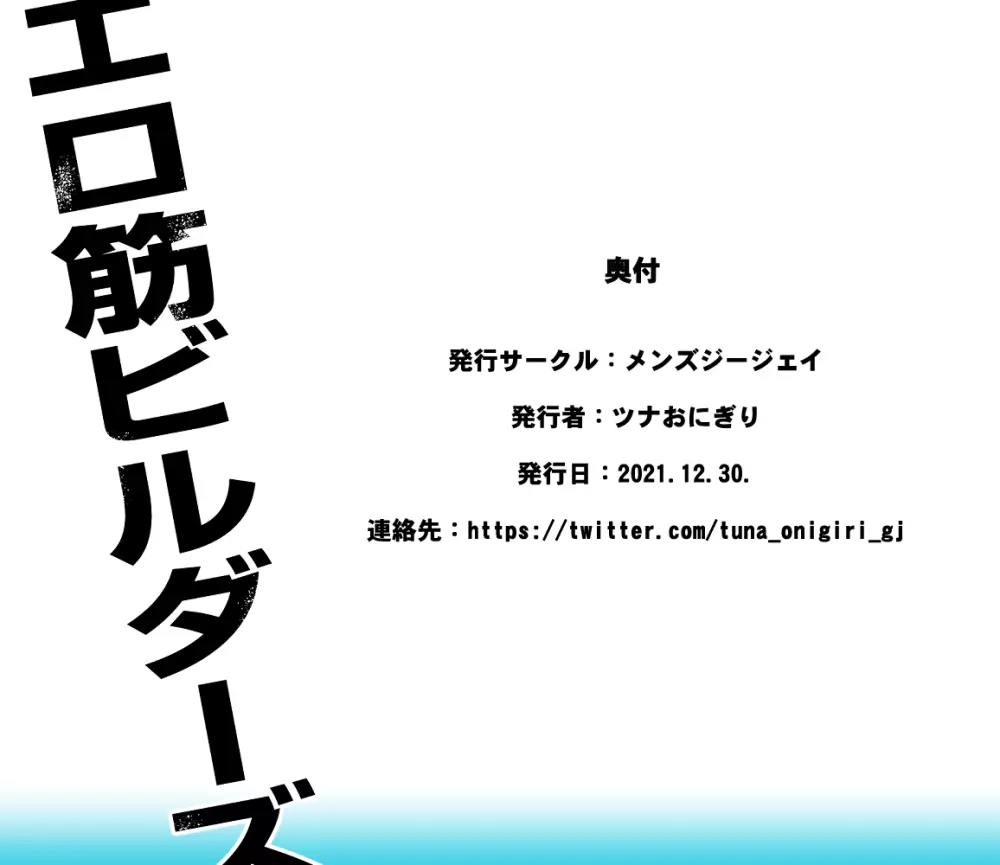 エロ筋ビルダーズ

奥付

発行サークル：メンズジージェイ

発行者：ツナおにぎり

発行日：2021.12.30.

連絡先：https://twitter.com/tuna_onigiri_gj